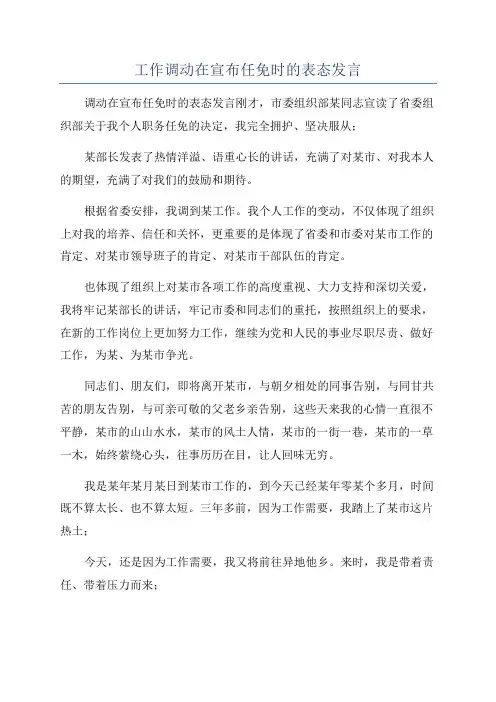 工作调动在宣布任免时的表态发言

调动在宣布任免时的表态发言刚才，市委组织部某同志宣读了省委组织部关于我个人职务任免的决定，我完全拥护、坚决服从；

某部长发表了热情洋溢、语重心长的讲话，充满了对某市、对我本人的期望，充满了对我们的鼓励和期待。

根据省委安排，我调到某工作。我个人工作的变动，不仅体现了组织上对我的培养、信任和关怀，更重要的是体现了省委和市委对某市工作的肯定、对某市领导班子的肯定、对某市干部队伍的肯定。

也体现了组织上对某市各项工作的高度重视、大力支持和深切关爱，我将牢记某部长的讲话，牢记市委和同志们的重托，按照组织上的要求，在新的工作岗位上更加努力工作，继续为党和人民的事业尽职尽责、做好工作，为某、为某市争光。

同志们、朋友们，即将离开某市，与朝夕相处的同事告别，与同甘共苦的朋友告别，与可亲可敬的父老乡亲告别，这些天来我的心情一直很不平静，某市的山山水水，某市的风土人情，某市的一街一巷，某市的一草一木，始终萦绕心头，往事历历在目，让人回味无穷。

我是某年某月某日到某市工作的，到今天已经某年零某个多月，时间既不算太长、也不算太短。三年多前，因为工作需要，我踏上了某市这片热土；

今天，还是因为工作需要，我又将前往异地他乡。来时，我是带着责任、带着压力而来；